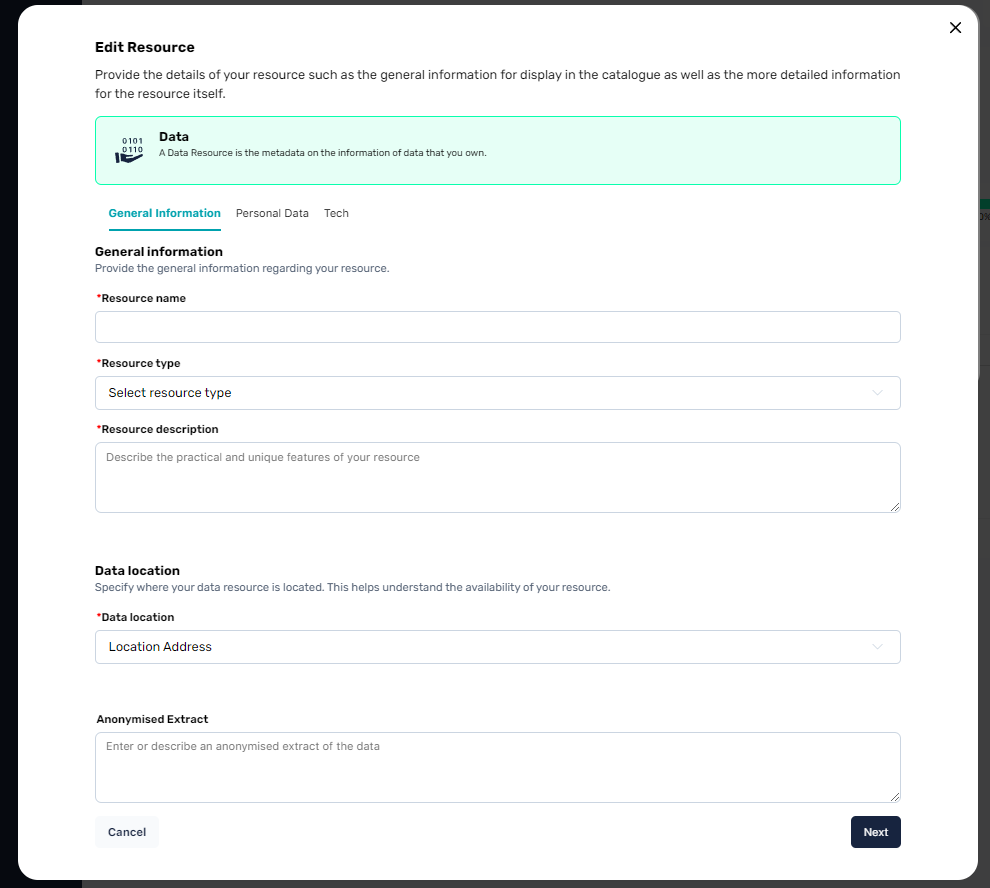 Edit Resource

Provide the details of your resource such as the general information for display in the catalogue as well as the more detailed information for the resource itself.

0101
0110

Data

A Data Resource is the metadata on the information of data that you own.

General Information Personal Data Tech

General information

Provide the general information regarding your resource.

*Resource name

*Resource type

Select resource type

*Resource description

Describe the practical and unique features of your resource

Data location

Specify where your data resource is located. This helps understand the availability of your resource.

*Data location

Location Address

Anonymised Extract

Enter or describe an anonymised extract of the data

Cancel

Next